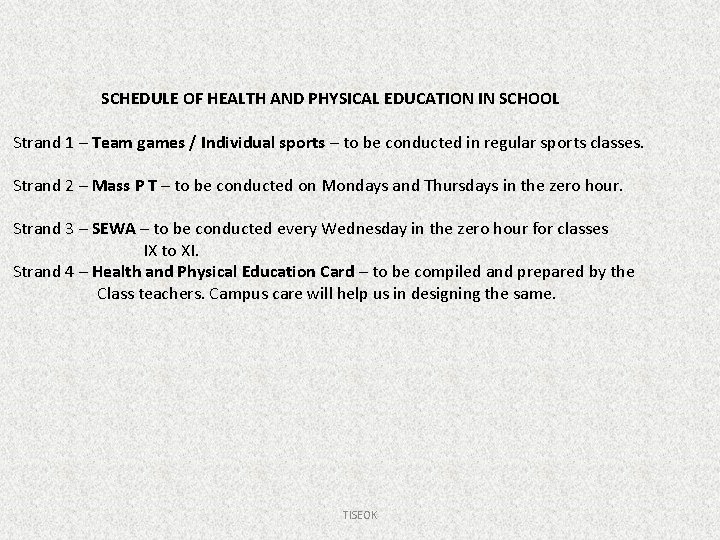 SCHEDULE OF HEALTH AND PHYSICAL EDUCATION IN SCHOOL

Strand 1 – Team games / Individual sports – to be conducted in regular sports classes.

Strand 2 – Mass P T – to be conducted on Mondays and Thursdays in the zero hour.

Strand 3 – SEWA – to be conducted every Wednesday in the zero hour for classes IX to XI.
Strand 4 – Health and Physical Education Card – to be compiled and prepared by the Class teachers. Campus care will help us in designing the same.

TISEOK